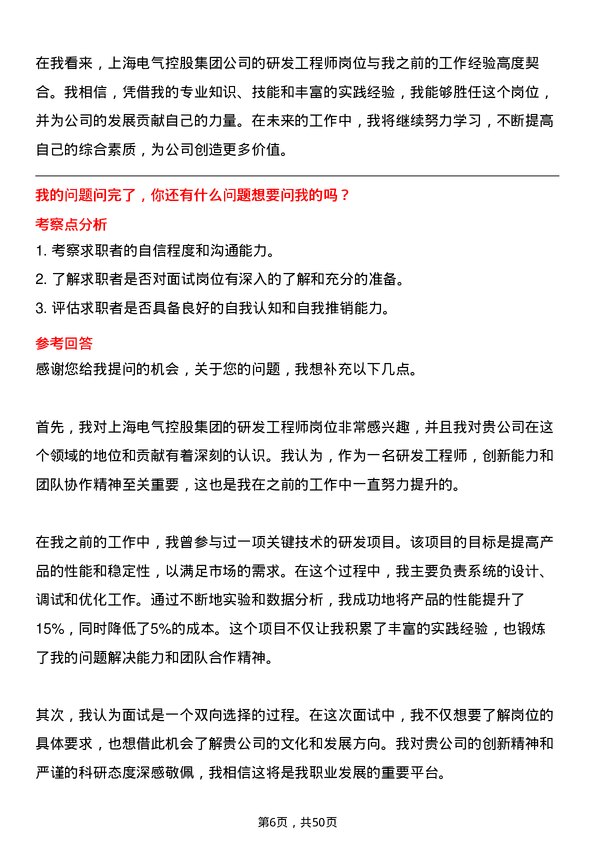 在我看来，上海电气控股集团公司的研发工程师岗位与我之前的工作经验高度契合。我相信，凭借我的专业知识、技能和丰富的实践经验，我能够胜任这个岗位，并为公司的发展贡献自己的力量。在未来的工作中，我将继续努力学习，不断提高自己的综合素质，为公司创造更多价值。

我的问题问完了，你还有什么问题想要问我的吗？

考察点分析

1. 考察求职者的自信程度和沟通能力。
2. 了解求职者是否对面试岗位有深入的了解和充分的准备。
3. 评估求职者是否具备良好的自我认知和自我推销能力。

参考回答

感谢您给我提问的机会，关于您的问题，我想补充以下几点。

首先，我对上海电气控股集团的研发工程师岗位非常感兴趣，并且我对贵公司在这个领域的地位和贡献有着深刻的认识。我认为，作为一名研发工程师，创新能力和团队协作精神至关重要，这也是我在之前的工作中一直努力提升的。

在我之前的工作中，我曾参与过一项关键技术的研发项目。该项目的目标是提高产品的性能和稳定性，以满足市场的需求。在这个过程中，我主要负责系统的设计、调试和优化工作。通过不断地实验和数据分析，我成功地将产品的性能提升了15%，同时降低了5%的成本。这个项目不仅让我积累了丰富的实践经验，也锻炼了我的问题解决能力和团队合作精神。

其次，我认为面试是一个双向选择的过程。在这次面试中，我不仅想要了解岗位的具体要求，也想借此机会了解贵公司的文化和发展方向。我对贵公司的创新精神和严谨的科研态度深感敬佩，我相信这将是我职业发展的重要平台。

第6页，共50页